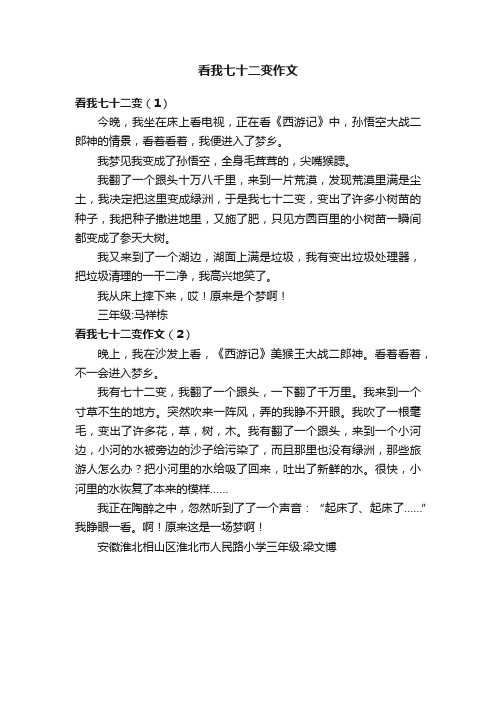 看我七十二变作文

看我七十二变（1）

今晚，我坐在床上看电视，正在看《西游记》中，孙悟空大战二郎神的情景，看着看着，我便进入了梦乡。

我梦见我变成了孙悟空，全身毛茸茸的，尖嘴猴腮。

我翻了一个跟头十万八千里，来到一片荒漠，发现荒漠里满是尘土，我决定把这里变成绿洲，于是我七十二变，变出了许多小树苗的种子，我把种子撒进地里，又施了肥，只见方圆百里的小树苗一瞬间都变成了参天大树。

我又来到了一个湖边，湖面上满是垃圾，我有变出垃圾处理器，把垃圾清理的一干二净，我高兴地笑了。

我从床上摔下来，哎！原来是个梦啊！

三年级:马祥栋

看我七十二变作文（2）

晚上，我在沙发上看，《西游记》美猴王大战二郎神。看着看着，不一会进入梦乡。

我有七十二变，我翻了一个跟头，一下翻了千万里。我来到一个寸草不生的地方。突然吹来一阵风，弄的我睁不开眼。我吹了一根毫毛，变出了许多花，草，树，木。我有翻了一个跟头，来到一个小河边，小河的水被旁边的沙子给污染了，而且那里也没有绿洲，那些旅游人怎么办？把小河里的水给吸了回来，吐出了新鲜的水。很快，小河里的水恢复了本来的模样……

我正在陶醉之中，忽然听到了了一个声音：“起床了、起床了……”我睁眼一看。啊！原来这是一场梦啊！

安徽淮北相山区淮北市人民路小学三年级:梁文博